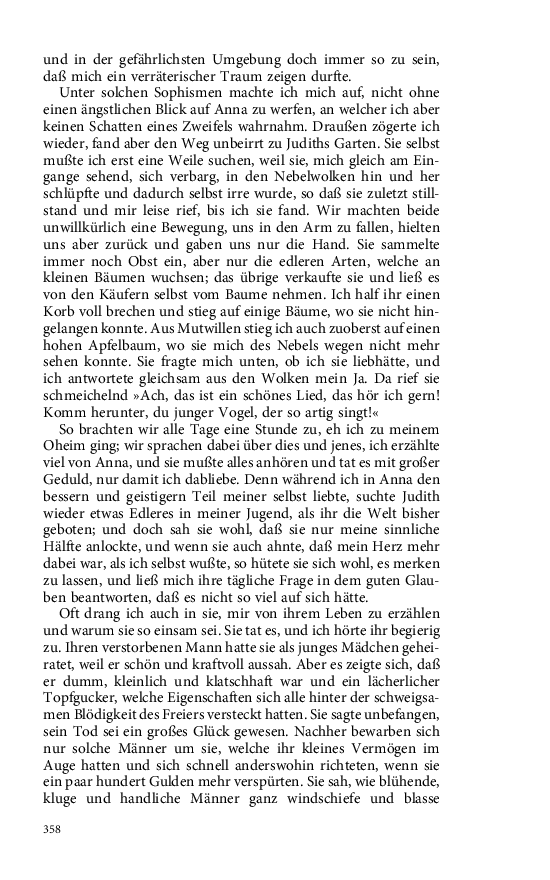 und in der gefährlichsten Umgebung doch immer so zu sein, daß mich ein verräterischer Traum zeigen durfte.

Unter solchen Sophismen machte ich mich auf, nicht ohne einen ängstlichen Blick auf Anna zu werfen, an welcher ich aber keinen Schatten eines Zweifels wahrnahm. Draußen zögerte ich wieder, fand aber den Weg unbeirrt zu Judiths Garten. Sie selbst mußte ich erst eine Weile suchen, weil sie, mich gleich am Eingange sehend, sich verbarg, in den Nebelwolken hin und her schlüpfte und dadurch selbst irre wurde, so daß sie zuletzt stillstand und mir leise rief, bis ich sie fand. Wir machten beide unwillkürlich eine Bewegung, uns in den Arm zu fallen, hielten uns aber zurück und gaben uns nur die Hand. Sie sammelte immer noch Obst ein, aber nur die edleren Arten, welche an kleinen Bäumen wuchsen; das übrige verkaufte sie und ließ es von den Käufern selbst vom Baume nehmen. Ich half ihr einen Korb voll brechen und stieg auf einige Bäume, wo sie nicht hingelangen konnte. Aus Mutwillen stieg ich auch zuoberst auf einen hohen Apfelbaum, wo sie mich des Nebels wegen nicht mehr sehen konnte. Sie fragte mich unten, ob ich sie liebhätte, und ich antwortete gleichsam aus den Wolken mein Ja. Da rief sie schmeichelnd »Ach, das ist ein schönes Lied, das hör ich gern! Komm herunter, du junger Vogel, der so artig singt!«

So brachten wir alle Tage eine Stunde zu, eh ich zu meinem Oheim ging; wir sprachen dabei über dies und jenes, ich erzählte viel von Anna, und sie mußte alles anhören und tat es mit großer Geduld, nur damit ich dabliebe. Denn während ich in Anna den bessern und geistigern Teil meiner selbst liebte, suchte Judith wieder etwas Edleres in meiner Jugend, als ihr die Welt bisher geboten; und doch sah sie wohl, daß sie nur meine sinnliche Hälfte anlockte, und wenn sie auch ahnte, daß mein Herz mehr dabei war, als ich selbst wußte, so hütete sie sich wohl, es merken zu lassen, und ließ mich ihre tägliche Frage in dem guten Glauben beantworten, daß es nicht so viel auf sich hätte.

Oft drang ich auch in sie, mir von ihrem Leben zu erzählen und warum sie so einsam sei. Sie tat es, und ich hörte ihr begierig zu. Ihren verstorbenen Mann hatte sie als junges Mädchen geheiratet, weil er schön und kraftvoll aussah. Aber es zeigte sich, daß er dumm, kleinlich und klatschhaft war und ein lächerlicher Topfgucker, welche Eigenschaften sich alle hinter der schweigsamen Blödigkeit des Freiers versteckt hatten. Sie sagte unbefangen, sein Tod sei ein großes Glück gewesen. Nachher bewarben sich nur solche Männer um sie, welche ihr kleines Vermögen im Auge hatten und sich schnell anderswohin richteten, wenn sie ein paar hundert Gulden mehr verspürten. Sie sah, wie blühende, kluge und handliche Männer ganz windschiefe und blasse

358